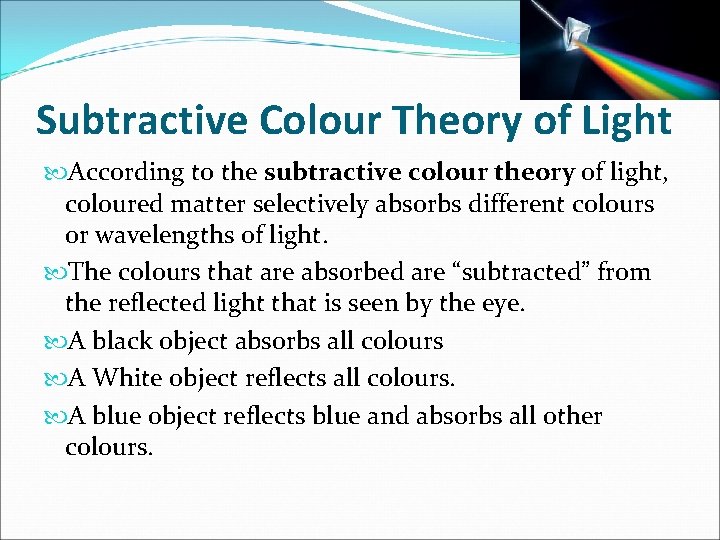 Subtractive Colour Theory of Light

According to the subtractive colour theory of light, coloured matter selectively absorbs different colours or wavelengths of light.

The colours that are absorbed are “subtracted” from the reflected light that is seen by the eye.

A black object absorbs all colours

A White object reflects all colours.

A blue object reflects blue and absorbs all other colours.